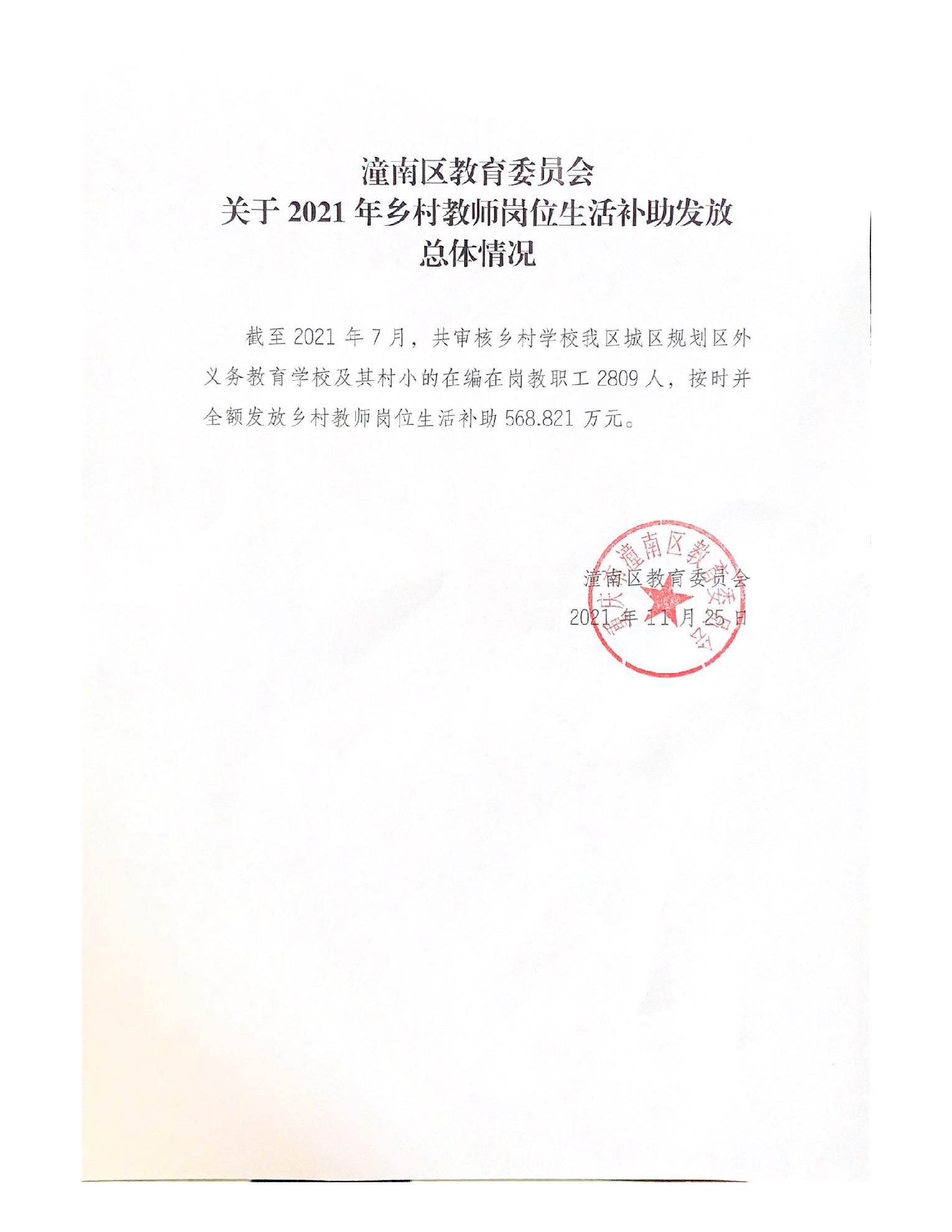 潼南区教育委员会
关于2021年乡村教师岗位生活补助发放
总体情况

截至2021年7月，共审核乡村学校我区城区规划区外义务教育学校及其村小的在编在岗教职工2809人，按时并全额发放乡村教师岗位生活补助568.821万元。

潼南区教育委员会
2021年11月25日

重庆市潼南区教育委员会